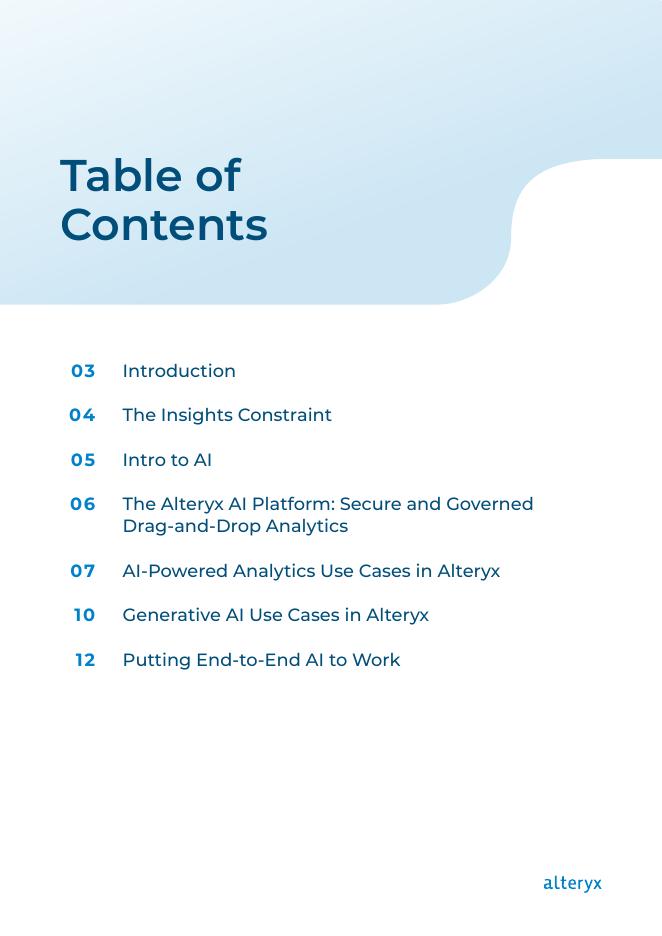 Table of Contents

03 Introduction

04 The Insights Constraint

05 Intro to AI

06 The Alteryx AI Platform: Secure and Governed Drag-and-Drop Analytics

07 AI-Powered Analytics Use Cases in Alteryx

10 Generative AI Use Cases in Alteryx

12 Putting End-to-End AI to Work

alteryx